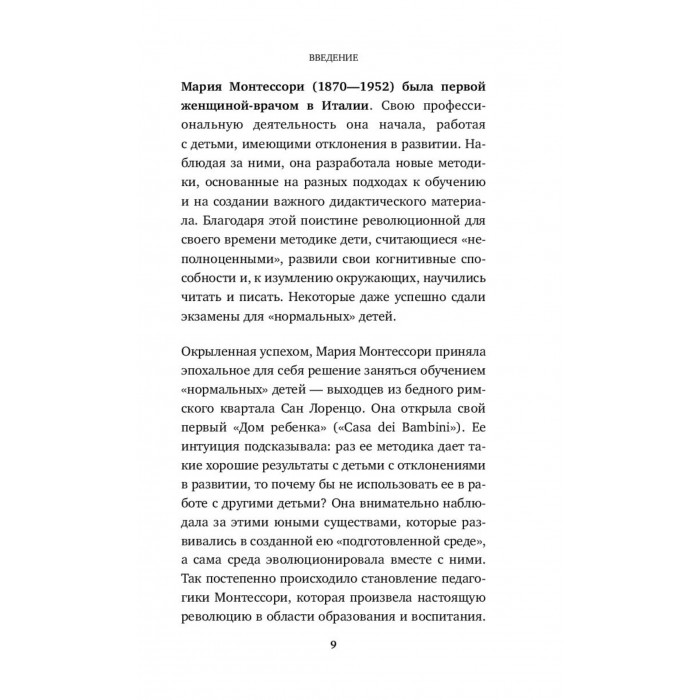 ВВЕДЕНИЕ

Мария Монтессори (1870—1952) была первой женщиной-врачом в Италии. Свою профессиональную деятельность она начала, работая с детьми, имеющими отклонения в развитии. Наблюдая за ними, она разработала новые методики, основанные на разных подходах к обучению и на создании важного дидактического материала. Благодаря этой поистине революционной для своего времени методике дети, считающиеся «неполноценными», развили свои когнитивные способности и, к изумлению окружающих, научились читать и писать. Некоторые даже успешно сдали экзамены для «нормальных» детей.

Окрыленная успехом, Мария Монтессори приняла эпохальное для себя решение заняться обучением «нормальных» детей — выходцев из бедного римского квартала Сан Лоренцо. Она открыла свой первый «Дом ребенка» («Casa dei Bambini»). Ее интуиция подсказывала: раз ее методика дает такие хорошие результаты с детьми с отклонениями в развитии, то почему бы не использовать ее в работе с другими детьми? Она внимательно наблюдала за этими юными существами, которые развивались в созданной ею «подготовленной среде», а сама среда эволюционировала вместе с ними. Так постепенно происходило становление педагогики Монтессори, которая произвела настоящую революцию в области образования и воспитания.

9